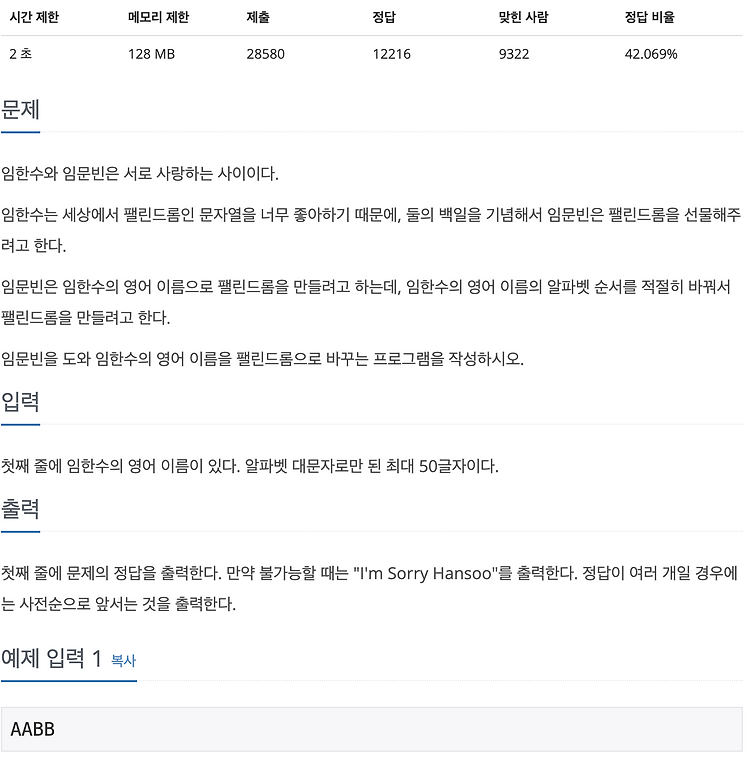 | 시간 제한 | 메모리 제한 | 제출 | 정답 | 맞힌 사람 | 정답 비율 |
|---|---|---|---|---|---|
| 2 초 | 128 MB | 28580 | 12216 | 9322 | 42.069% |

문제

임한수와 임문빈은 서로 사랑하는 사이이다.

임한수는 세상에서 팰린드롬인 문자열을 너무 좋아하기 때문에, 둘의 백일을 기념해서 임문빈은 팰린드롬을 선물해주려고 한다.

임문빈은 임한수의 영어 이름으로 팰린드롬을 만들려고 하는데, 임한수의 영어 이름의 알파벳 순서를 적절히 바꿔서 팰린드롬을 만들려고 한다.

임문빈을 도와 임한수의 영어 이름을 팰린드롬으로 바꾸는 프로그램을 작성하시오.

입력

첫째 줄에 임한수의 영어 이름이 있다. 알파벳 대문자로만 된 최대 50글자이다.

출력

첫째 줄에 문제의 정답을 출력한다. 만약 불가능할 때는 "I'm Sorry Hansoo"를 출력한다. 정답이 여러 개일 경우에는 사전순으로 앞서는 것을 출력한다.

예제 입력 1 복사

AABB